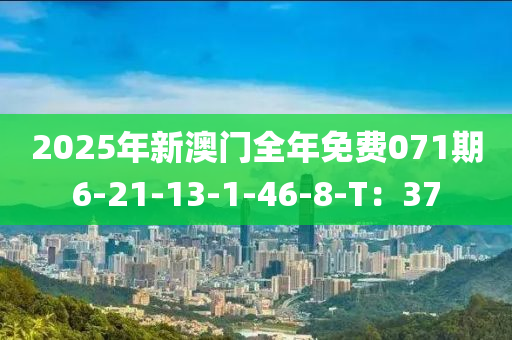 2025年新澳门全年免费071期
6-21-13-1-46-8-T：37